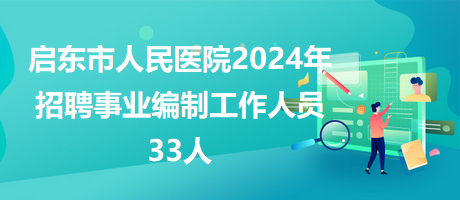 启东市人民医院2024年招聘事业编制工作人员33人